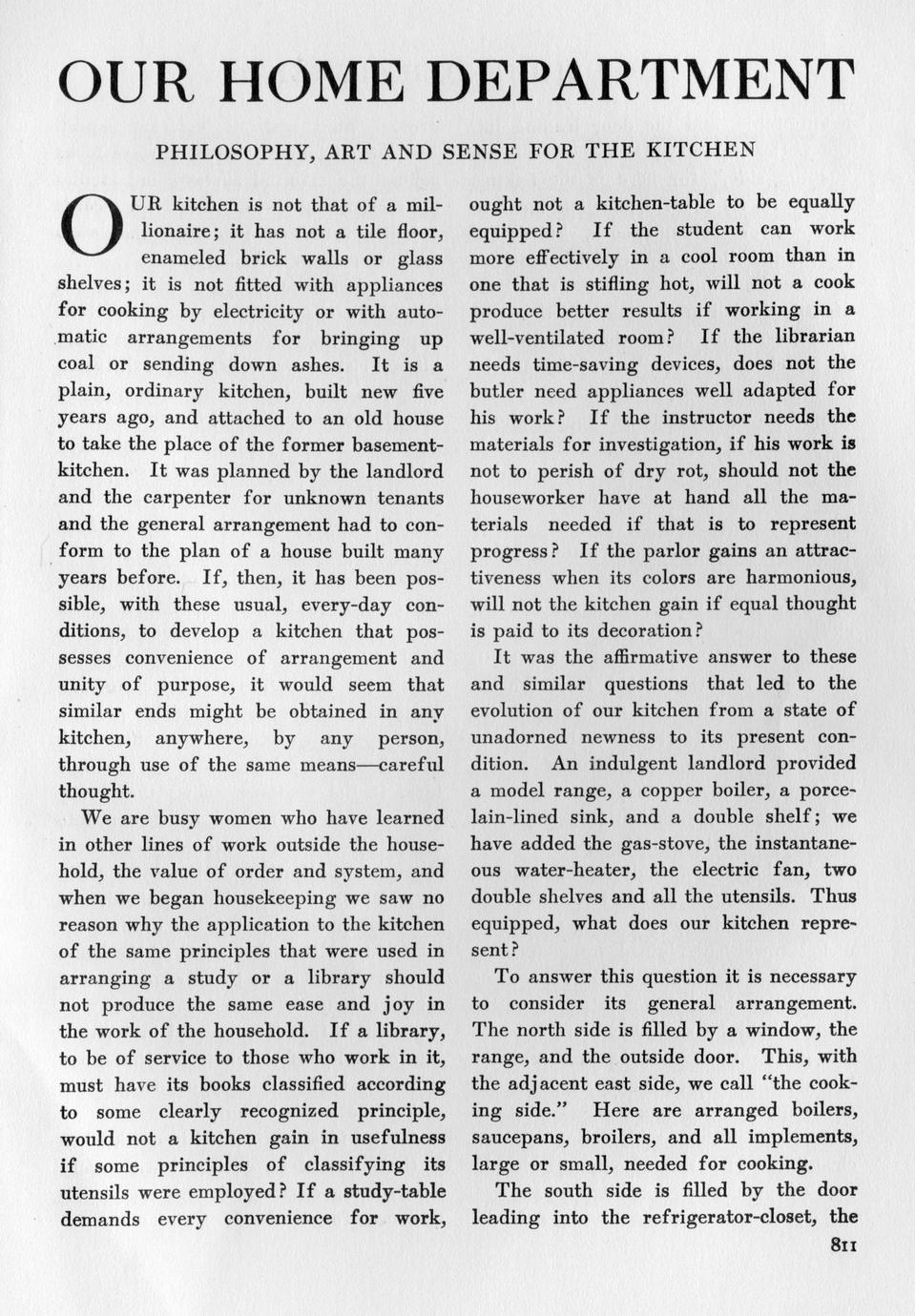 OUR HOME DEPARTMENT

PHILOSOPHY, ART AND SENSE FOR THE KITCHEN

OUR kitchen is not that of a millionaire; it has not a tile floor, enameled brick walls or glass shelves; it is not fitted with appliances for cooking by electricity or with automatic arrangements for bringing up coal or sending down ashes. It is a plain, ordinary kitchen, built new five years ago, and attached to an old house to take the place of the former basement-kitchen. It was planned by the landlord and the carpenter for unknown tenants and the general arrangement had to conform to the plan of a house built many years before. If, then, it has been possible, with these usual, every-day conditions, to develop a kitchen that possesses convenience of arrangement and unity of purpose, it would seem that similar ends might be obtained in any kitchen, anywhere, by any person, through use of the same means—careful thought.

We are busy women who have learned in other lines of work outside the household, the value of order and system, and when we began housekeeping we saw no reason why the application to the kitchen of the same principles that were used in arranging a study or a library should not produce the same ease and joy in the work of the household. If a library, to be of service to those who work in it, must have its books classified according to some clearly recognized principle, would not a kitchen gain in usefulness if some principles of classifying its utensils were employed? If a study-table demands every convenience for work, ought not a kitchen-table to be equally equipped? If the student can work more effectively in a cool room than in one that is stifling hot, will not a cook produce better results if working in a well-ventilated room? If the librarian needs time-saving devices, does not the butler need appliances well adapted for his work? If the instructor needs the materials for investigation, if his work is not to perish of dry rot, should not the houseworker have at hand all the materials needed if that is to represent progress? If the parlor gains an attractiveness when its colors are harmonious, will not the kitchen gain if equal thought is paid to its decoration?

It was the affirmative answer to these and similar questions that led to the evolution of our kitchen from a state of unadorned newness to its present condition. An indulgent landlord provided a model range, a copper boiler, a porcelain-lined sink, and a double shelf; we have added the gas-stove, the instantaneous water-heater, the electric fan, two double shelves and all the utensils. Thus equipped, what does our kitchen represent?

To answer this question it is necessary to consider its general arrangement. The north side is filled by a window, the range, and the outside door. This, with the adjacent east side, we call "the cooking side." Here are arranged boilers, saucepans, broilers, and all implements, large or small, needed for cooking.

The south side is filled by the door leading into the refrigerator-closet, the

811